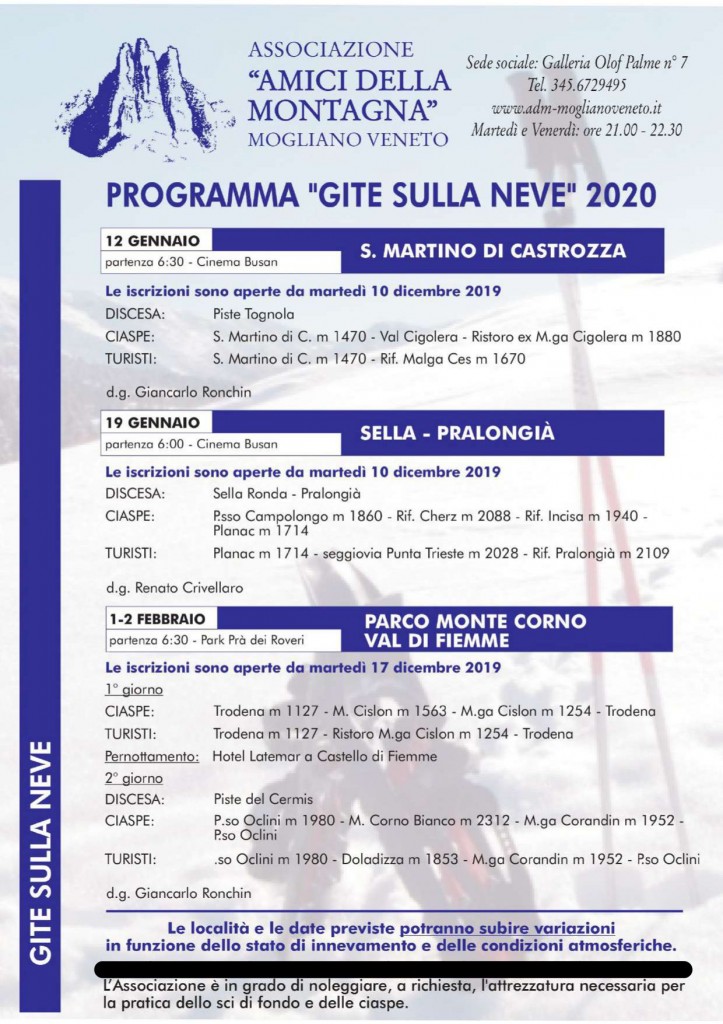 ASSOCIAZIONE
"AMICI DELLA MONTAGNA"
MOGLIANO VENETO

Sede sociale: Galleria Olof Palme n° 7
Tel. 345.6729495
www.adm-moglianoveneto.it
Martedì e Venerdì: ore 21.00 - 22.30

PROGRAMMA "GITE SULLA NEVE" 2020

12 GENNAIO
partenza 6:30 - Cinema Busan
S. MARTINO DI CASTROZZA

Le iscrizioni sono aperte da martedì 10 dicembre 2019
DISCESA: Piste Tognola
CIASPE: S. Martino di C. m 1470 - Val Cigolera - Ristoro ex M.ga Cigolera m 1880
TURISTI: S. Martino di C. m 1470 - Rif. Malga Ces m 1670

d.g. Giancarlo Ronchin

19 GENNAIO
partenza 6:00 - Cinema Busan
SELLA - PRALONGIÀ

Le iscrizioni sono aperte da martedì 10 dicembre 2019
DISCESA: Sella Ronda - Pralongià
CIASPE: P.sso Campolongo m 1860 - Rif. Cherz m 2088 - Rif. Incisa m 1940 - Planac m 1714
TURISTI: Planac m 1714 - seggiovia Punta Trieste m 2028 - Rif. Pralongià m 2109

d.g. Renato Crivellaro

1-2 FEBBRAIO
partenza 6:30 - Park Prà dei Roveri
PARCO MONTE CORNO
VAL DI FIEMME

Le iscrizioni sono aperte da martedì 17 dicembre 2019
1° giorno
CIASPE: Trodena m 1127 - M. Cislon m 1563 - M.ga Cislon m 1254 - Trodena
TURISTI: Trodena m 1127 - Ristoro M.ga Cislon m 1254 - Trodena
Pernottamento: Hotel Latemar a Castello di Fiemme
2° giorno
DISCESA: Piste del Cermis
CIASPE: P.so Oclini m 1980 - M. Corno Bianco m 2312 - M.ga Corandin m 1952 - P.so Oclini
TURISTI: .so Oclini m 1980 - Doladizza m 1853 - M.ga Corandin m 1952 - P.so Oclini

d.g. Giancarlo Ronchin

Le località e le date previste potranno subire variazioni in funzione dello stato di innevamento e delle condizioni atmosferiche.

L'Associazione è in grado di noleggiare, a richiesta, l'attrezzatura necessaria per la pratica dello sci di fondo e delle ciaspe.

GITE SULLA NEVE